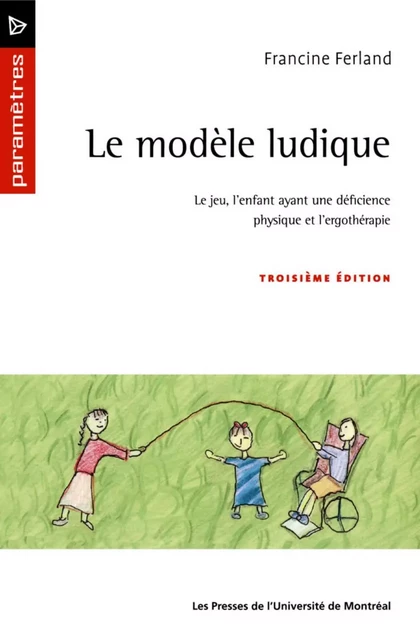 paramètres

Francine Ferland

Le modèle ludique

Le jeu, l'enfant ayant une déficience physique et l'ergothérapie

TROISIÈME ÉDITION

Les Presses de l'Université de Montréal